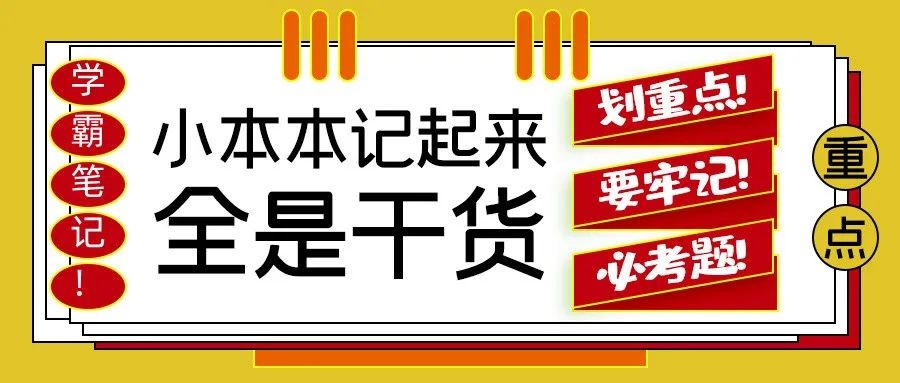 学霸笔记！

小本本记起来
全是干货

划重点！
要牢记！
必考题！

重点